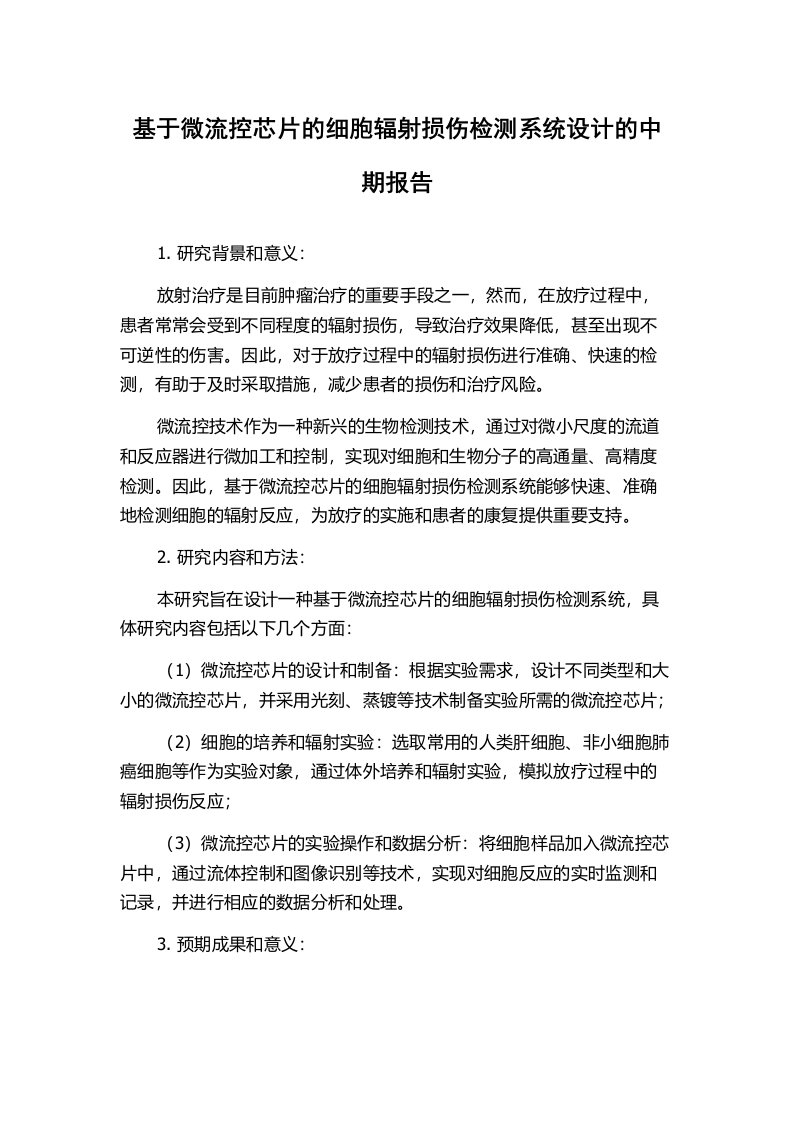 基于微流控芯片的细胞辐射损伤检测系统设计的中期报告

1. 研究背景和意义：

放射治疗是目前肿瘤治疗的重要手段之一，然而，在放疗过程中，患者常常会受到不同程度的辐射损伤，导致治疗效果降低，甚至出现不可逆性的伤害。因此，对于放疗过程中的辐射损伤进行准确、快速的检测，有助于及时采取措施，减少患者的损伤和治疗风险。

微流控技术作为一种新兴的生物检测技术，通过对微小尺度的流道和反应器进行微加工和控制，实现对细胞和生物分子的高通量、高精度检测。因此，基于微流控芯片的细胞辐射损伤检测系统能够快速、准确地检测细胞的辐射反应，为放疗的实施和患者的康复提供重要支持。

2. 研究内容和方法：

本研究旨在设计一种基于微流控芯片的细胞辐射损伤检测系统，具体研究内容包括以下几个方面：

（1）微流控芯片的设计和制备：根据实验需求，设计不同类型和大小的微流控芯片，并采用光刻、蒸镀等技术制备实验所需的微流控芯片；

（2）细胞的培养和辐射实验：选取常用的人类肝细胞、非小细胞肺癌细胞等作为实验对象，通过体外培养和辐射实验，模拟放疗过程中的辐射损伤反应；

（3）微流控芯片的实验操作和数据分析：将细胞样品加入微流控芯片中，通过流体控制和图像识别等技术，实现对细胞反应的实时监测和记录，并进行相应的数据分析和处理。

3. 预期成果和意义：